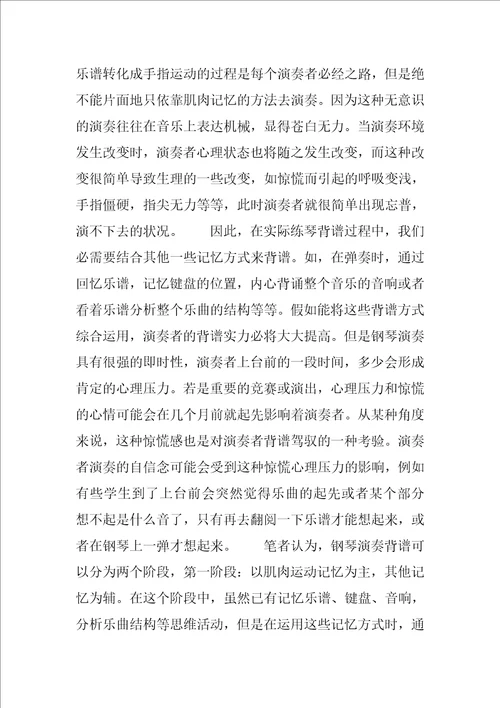 乐谱转化成手指运动的过程是每个演奏者必经之路，但是绝不能片面地只依靠肌肉记忆的方法去演奏。因为这种无意识的演奏往往在音乐上表达机械，显得苍白无力。当演奏环境发生改变时，演奏者心理状态也将随之发生改变，而这种改变很简单导致生理的一些改变，如惊慌而引起的呼吸变浅，手指僵硬，指尖无力等等，此时演奏者就很简单出现忘普，演不下去的状况。　　因此，在实际练琴背谱过程中，我们必需要结合其他一些记忆方式来背谱。如，在弹奏时，通过回忆乐谱，记忆键盘的位置，内心背诵整个音乐的音响或者看着乐谱分析整个乐曲的结构等等。假如能将这些背谱方式综合运用，演奏者的背谱实力必将大大提高。但是钢琴演奏具有很强的即时性，演奏者上台前的一段时间，多少会形成肯定的心理压力。若是重要的竞赛或演出，心理压力和惊慌的心情可能会在几个月前就起先影响着演奏者。从某种角度来说，这种惊慌感也是对演奏者背谱驾驭的一种考验。演奏者演奏的自信念可能会受到这种惊慌心理压力的影响，例如有些学生到了上台前会突然觉得乐曲的起先或者某个部分想不起是什么音了，只有再去翻阅一下乐谱才能想起来，或者在钢琴上一弹才想起来。　　笔者认为，钢琴演奏背谱可以分为两个阶段，第一阶段：以肌肉运动记忆为主，其他记忆为辅。在这个阶段中，虽然已有记忆乐谱、键盘、音响，分析乐曲结构等思维活动，但是在运用这些记忆方式时，通